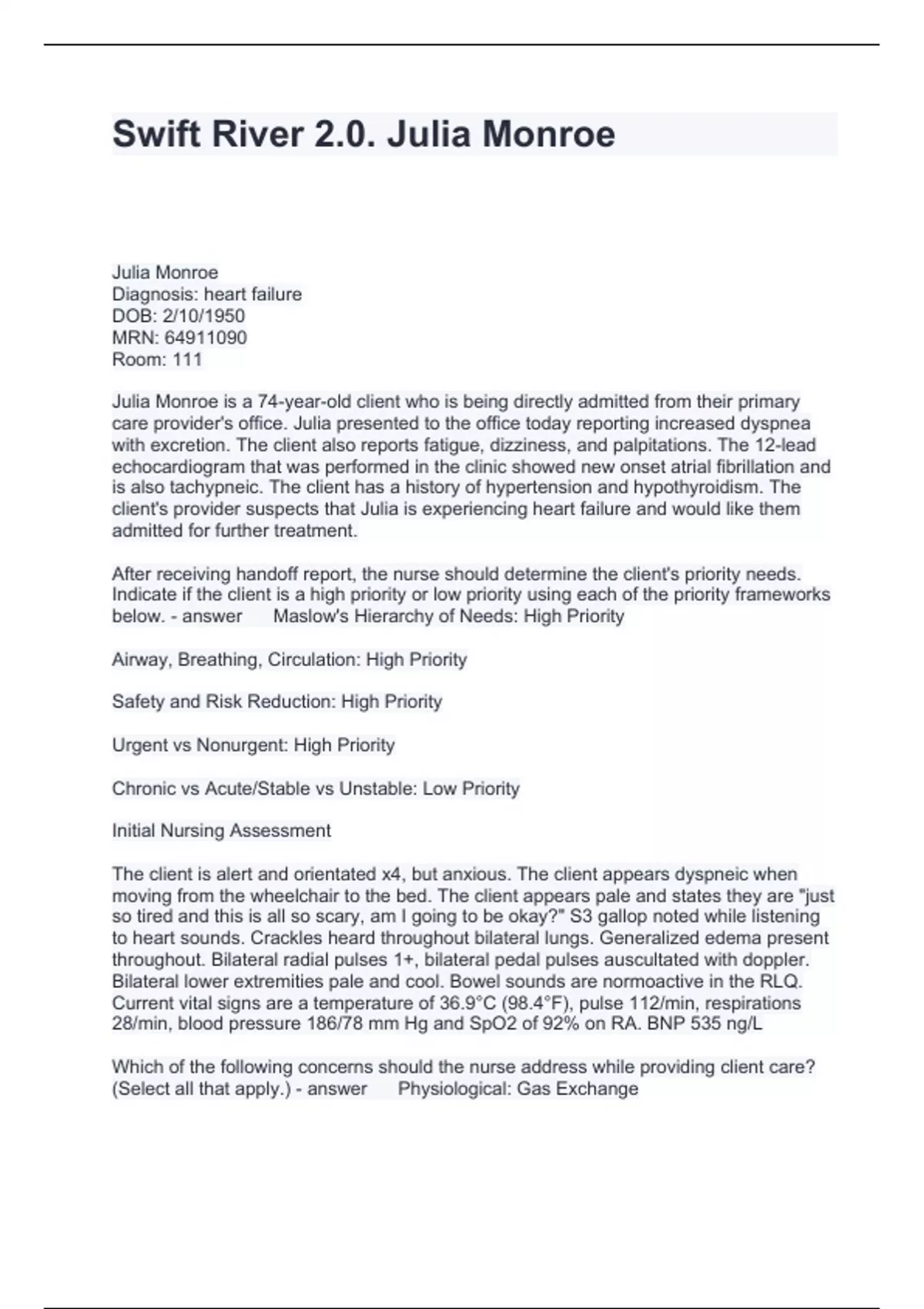 Swift River 2.0. Julia Monroe

Julia Monroe
Diagnosis: heart failure
DOB: 2/10/1950
MRN: 64911090
Room: 111

Julia Monroe is a 74-year-old client who is being directly admitted from their primary care provider's office. Julia presented to the office today reporting increased dyspnea with excretion. The client also reports fatigue, dizziness, and palpitations. The 12-lead echocardiogram that was performed in the clinic showed new onset atrial fibrillation and is also tachypneic. The client has a history of hypertension and hypothyroidism. The client's provider suspects that Julia is experiencing heart failure and would like them admitted for further treatment.

After receiving handoff report, the nurse should determine the client's priority needs. Indicate if the client is a high priority or low priority using each of the priority frameworks below. - answer Maslow's Hierarchy of Needs: High Priority

Airway, Breathing, Circulation: High Priority

Safety and Risk Reduction: High Priority

Urgent vs Nonurgent: High Priority

Chronic vs Acute/Stable vs Unstable: Low Priority

Initial Nursing Assessment

The client is alert and orientated x4, but anxious. The client appears dyspneic when moving from the wheelchair to the bed. The client appears pale and states they are "just so tired and this is all so scary, am I going to be okay?" S3 gallop noted while listening to heart sounds. Crackles heard throughout bilateral lungs. Generalized edema present throughout. Bilateral radial pulses 1+, bilateral pedal pulses auscultated with doppler. Bilateral lower extremities pale and cool. Bowel sounds are normoactive in the RLQ. Current vital signs are a temperature of 36.9°C (98.4°F), pulse 112/min, respirations 28/min, blood pressure 186/78 mm Hg and SpO2 of 92% on RA. BNP 535 ng/L

Which of the following concerns should the nurse address while providing client care? (Select all that apply.) - answer Physiological: Gas Exchange